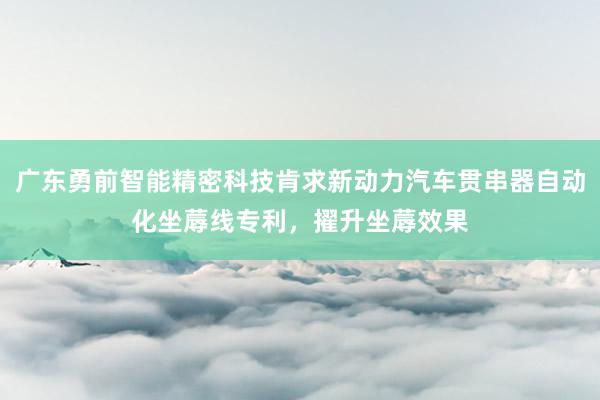 广东勇前智能精密科技肯求新动力汽车贯串器自动化坐蓐线专利，擢升坐蓐效果